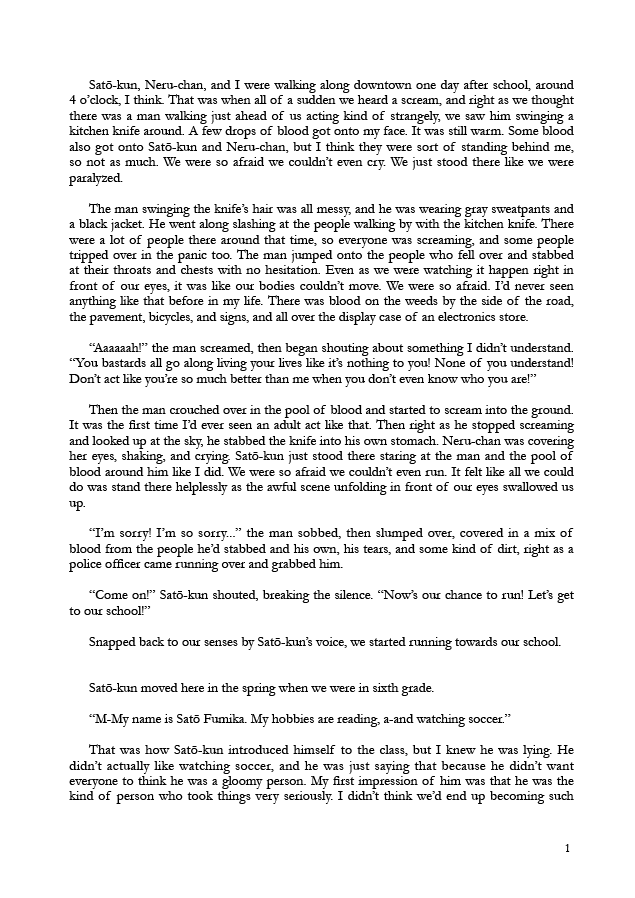 Satō-kun, Neru-chan, and I were walking along downtown one day after school, around 4 o'clock, I think. That was when all of a sudden we heard a scream, and right as we thought there was a man walking just ahead of us acting kind of strangely, we saw him swinging a kitchen knife around. A few drops of blood got onto my face. It was still warm. Some blood also got onto Satō-kun and Neru-chan, but I think they were sort of standing behind me, so not as much. We were so afraid we couldn't even cry. We just stood there like we were paralyzed.

The man swinging the knife's hair was all messy, and he was wearing gray sweatpants and a black jacket. He went along slashing at the people walking by with the kitchen knife. There were a lot of people there around that time, so everyone was screaming, and some people tripped over in the panic too. The man jumped onto the people who fell over and stabbed at their throats and chests with no hesitation. Even as we were watching it happen right in front of our eyes, it was like our bodies couldn't move. We were so afraid. I'd never seen anything like that before in my life. There was blood on the weeds by the side of the road, the pavement, bicycles, and signs, and all over the display case of an electronics store.

"Aaaaaah!" the man screamed, then began shouting about something I didn't understand. "You bastards all go along living your lives like it's nothing to you! None of you understand! Don't act like you're so much better than me when you don't even know who you are!"

Then the man crouched over in the pool of blood and started to scream into the ground. It was the first time I'd ever seen an adult act like that. Then right as he stopped screaming and looked up at the sky, he stabbed the knife into his own stomach. Neru-chan was covering her eyes, shaking, and crying. Satō-kun just stood there staring at the man and the pool of blood around him like I did. We were so afraid we couldn't even run. It felt like all we could do was stand there helplessly as the awful scene unfolding in front of our eyes swallowed us up.

"I'm sorry! I'm so sorry..." the man sobbed, then slumped over, covered in a mix of blood from the people he'd stabbed and his own, his tears, and some kind of dirt, right as a police officer came running over and grabbed him.

"Come on!" Satō-kun shouted, breaking the silence. "Now's our chance to run! Let's get to our school!"

Snapped back to our senses by Satō-kun's voice, we started running towards our school.

Satō-kun moved here in the spring when we were in sixth grade.

"M-My name is Satō Fumika. My hobbies are reading, a-and watching soccer."

That was how Satō-kun introduced himself to the class, but I knew he was lying. He didn't actually like watching soccer, and he was just saying that because he didn't want everyone to think he was a gloomy person. My first impression of him was that he was the kind of person who took things very seriously. I didn't think we'd end up becoming such

1